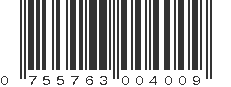 0 755763 004009